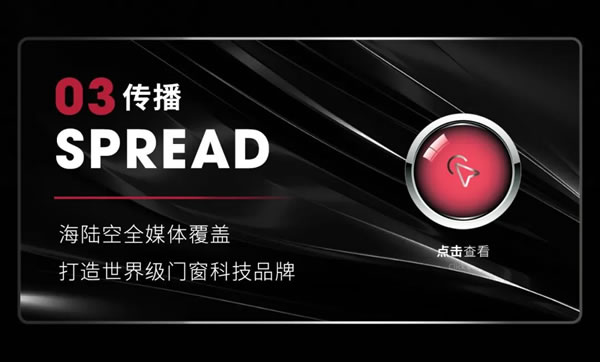 03 传播
SPREAD

海陆空全媒体覆盖
打造世界级门窗科技品牌

点击查看